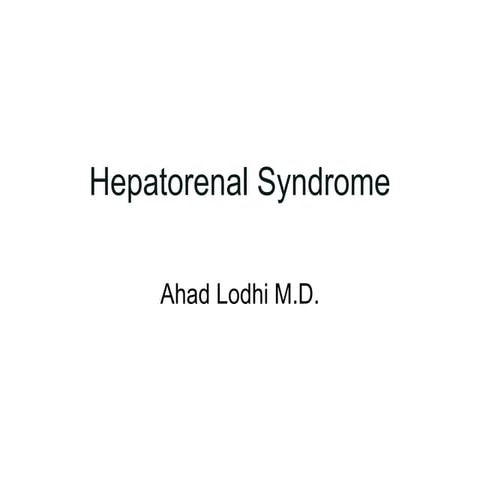 Hepatorenal Syndrome

Ahad Lodhi M.D.